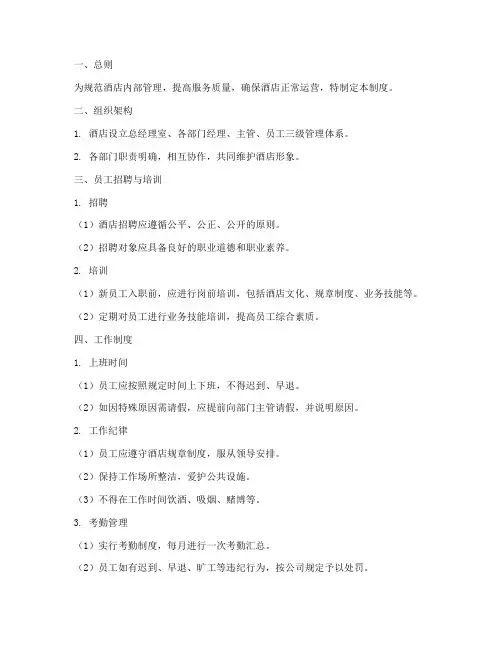 一、总则

为规范酒店内部管理，提高服务质量，确保酒店正常运营，特制定本制度。

二、组织架构

1. 酒店设立总经理室、各部门经理、主管、员工三级管理体系。

2. 各部门职责明确，相互协作，共同维护酒店形象。

三、员工招聘与培训

1. 招聘

（1）酒店招聘应遵循公平、公正、公开的原则。

（2）招聘对象应具备良好的职业道德和职业素养。

2. 培训

（1）新员工入职前，应进行岗前培训，包括酒店文化、规章制度、业务技能等。

（2）定期对员工进行业务技能培训，提高员工综合素质。

四、工作制度

1. 上班时间

（1）员工应按照规定时间上下班，不得迟到、早退。

（2）如因特殊原因需请假，应提前向部门主管请假，并说明原因。

2. 工作纪律

（1）员工应遵守酒店规章制度，服从领导安排。

（2）保持工作场所整洁，爱护公共设施。

（3）不得在工作时间饮酒、吸烟、赌博等。

3. 考勤管理

（1）实行考勤制度，每月进行一次考勤汇总。

（2）员工如有迟到、早退、旷工等违纪行为，按公司规定予以处罚。